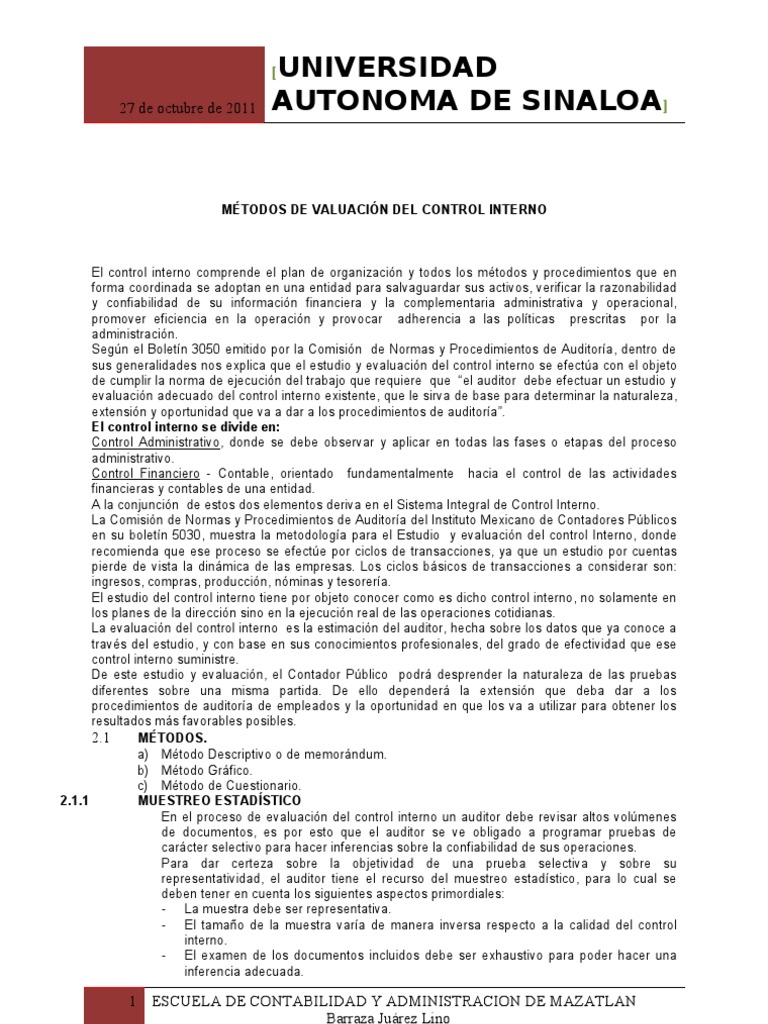 27 de octubre de 2011

[UNIVERSIDAD AUTONOMA DE SINALOA]

MÉTODOS DE VALUACIÓN DEL CONTROL INTERNO

El control interno comprende el plan de organización y todos los métodos y procedimientos que en forma coordinada se adoptan en una entidad para salvaguardar sus activos, verificar la razonabilidad y confiabilidad de su información financiera y la complementaria administrativa y operacional, promover eficiencia en la operación y provocar adherencia a las políticas prescritas por la administración.
Según el Boletín 3050 emitido por la Comisión de Normas y Procedimientos de Auditoría, dentro de sus generalidades nos explica que el estudio y evaluación del control interno se efectúa con el objeto de cumplir la norma de ejecución del trabajo que requiere que "el auditor debe efectuar un estudio y evaluación adecuado del control interno existente, que le sirva de base para determinar la naturaleza, extensión y oportunidad que va a dar a los procedimientos de auditoría".
El control interno se divide en:
Control Administrativo, donde se debe observar y aplicar en todas las fases o etapas del proceso administrativo.
Control Financiero - Contable, orientado fundamentalmente hacia el control de las actividades financieras y contables de una entidad.
A la conjunción de estos dos elementos deriva en el Sistema Integral de Control Interno.
La Comisión de Normas y Procedimientos de Auditoría del Instituto Mexicano de Contadores Públicos en su boletín 5030, muestra la metodología para el Estudio y evaluación del control Interno, donde recomienda que ese proceso se efectúe por ciclos de transacciones, ya que un estudio por cuentas pierde de vista la dinámica de las empresas. Los ciclos básicos de transacciones a considerar son: ingresos, compras, producción, nóminas y tesorería.
El estudio del control interno tiene por objeto conocer como es dicho control interno, no solamente en los planes de la dirección sino en la ejecución real de las operaciones cotidianas.
La evaluación del control interno es la estimación del auditor, hecha sobre los datos que ya conoce a través del estudio, y con base en sus conocimientos profesionales, del grado de efectividad que ese control interno suministre.
De este estudio y evaluación, el Contador Público podrá desprender la naturaleza de las pruebas diferentes sobre una misma partida. De ello dependerá la extensión que deba dar a los procedimientos de auditoría de empleados y la oportunidad en que los va a utilizar para obtener los resultados más favorables posibles.
2.1 MÉTODOS.
a) Método Descriptivo o de memorándum.
b) Método Gráfico.
c) Método de Cuestionario.
2.1.1 MUESTREO ESTADÍSTICO
En el proceso de evaluación del control interno un auditor debe revisar altos volúmenes de documentos, es por esto que el auditor se ve obligado a programar pruebas de carácter selectivo para hacer inferencias sobre la confiabilidad de sus operaciones.
Para dar certeza sobre la objetividad de una prueba selectiva y sobre su representatividad, el auditor tiene el recurso del muestreo estadístico, para lo cual se deben tener en cuenta los siguientes aspectos primordiales:
- La muestra debe ser representativa.
- El tamaño de la muestra varía de manera inversa respecto a la calidad del control interno.
- El examen de los documentos incluidos debe ser exhaustivo para poder hacer una inferencia adecuada.

1 ESCUELA DE CONTABILIDAD Y ADMINISTRACION DE MAZATLAN
Barraza Juárez Lino